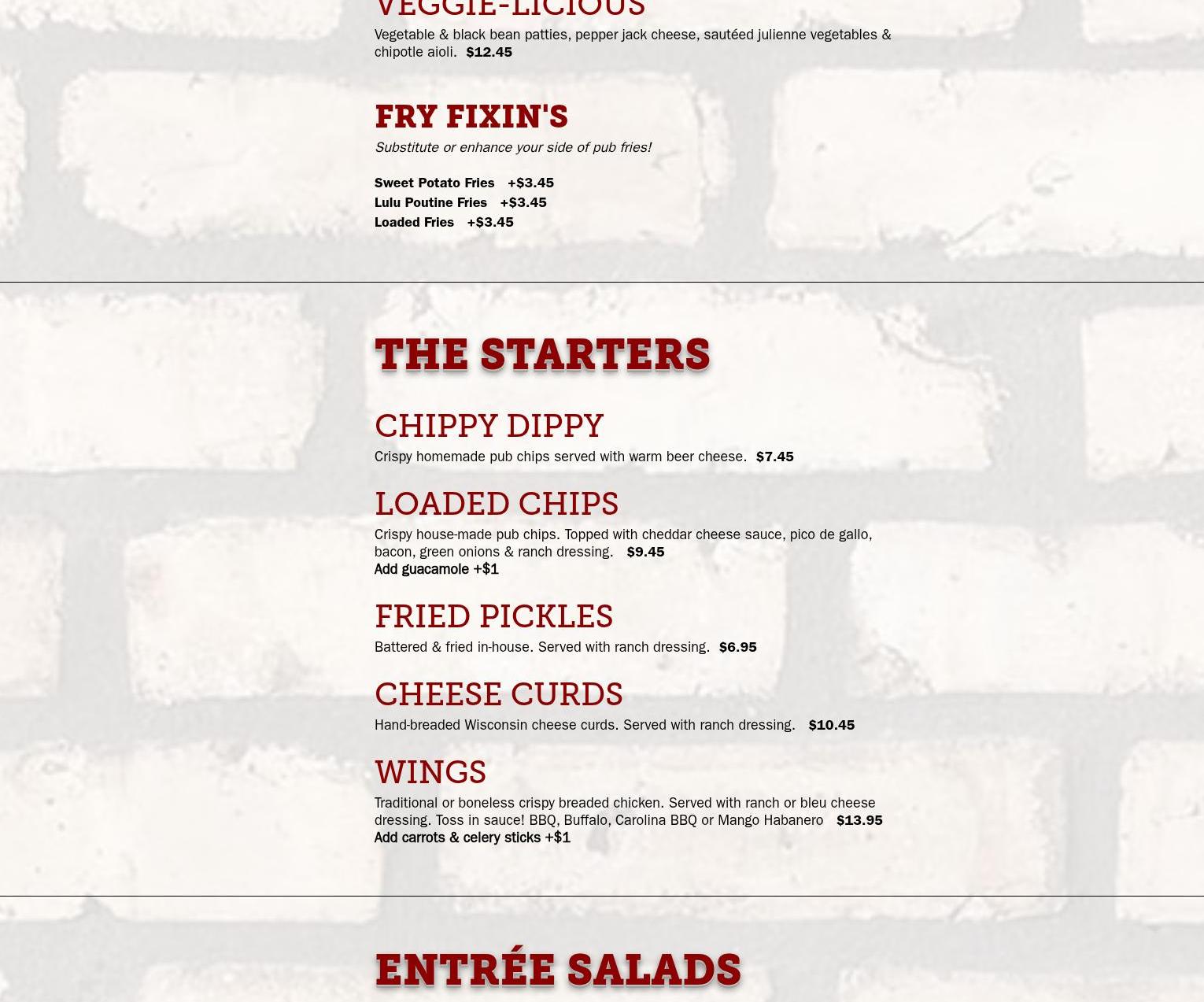 VEGGIE-LICIOUS

Vegetable & black bean patties, pepper jack cheese, sautéed julienne vegetables & chipotle aioli. $12.45

FRY FIXIN'S

Substitute or enhance your side of pub fries!

Sweet Potato Fries +$3.45
Lulu Poutine Fries +$3.45
Loaded Fries +$3.45

THE STARTERS

CHIPPY DIPPY

Crispy homemade pub chips served with warm beer cheese. $7.45

LOADED CHIPS

Crispy house-made pub chips. Topped with cheddar cheese sauce, pico de gallo, bacon, green onions & ranch dressing. $9.45
Add guacamole +$1

FRIED PICKLES

Battered & fried in-house. Served with ranch dressing. $6.95

CHEESE CURDS

Hand-breaded Wisconsin cheese curds. Served with ranch dressing. $10.45

WINGS

Traditional or boneless crispy breaded chicken. Served with ranch or bleu cheese dressing. Toss in sauce! BBQ, Buffalo, Carolina BBQ or Mango Habanero $13.95
Add carrots & celery sticks +$1

ENTRÉE SALADS